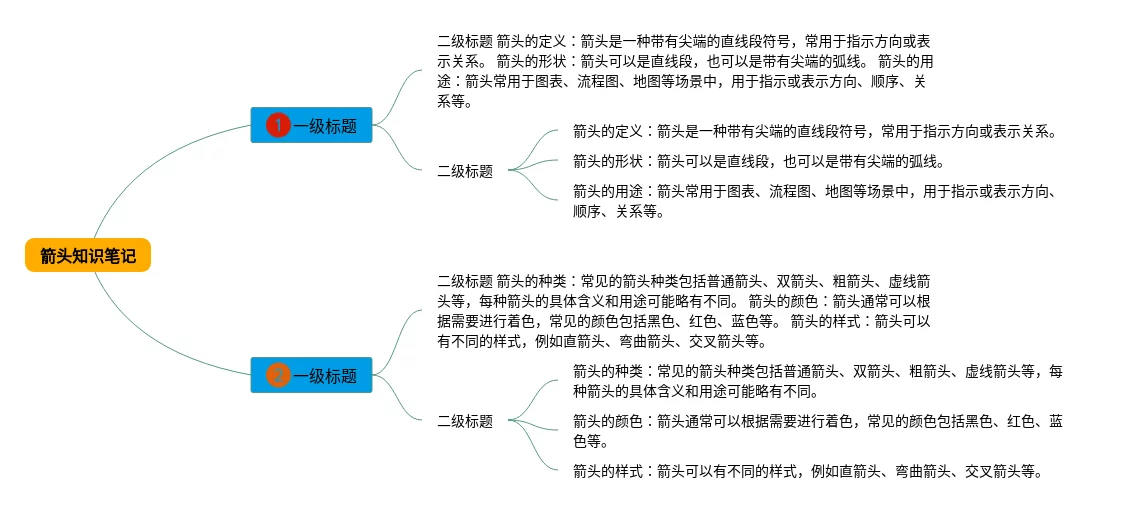 箭头知识笔记

1 一级标题

二级标题 箭头的定义：箭头是一种带有尖端的直线段符号，常用于指示方向或表示关系。 箭头的形状：箭头可以是直线段，也可以是带有尖端的弧线。 箭头的用途：箭头常用于图表、流程图、地图等场景中，用于指示或表示方向、顺序、关系等。

二级标题

箭头的定义：箭头是一种带有尖端的直线段符号，常用于指示方向或表示关系。

箭头的形状：箭头可以是直线段，也可以是带有尖端的弧线。

箭头的用途：箭头常用于图表、流程图、地图等场景中，用于指示或表示方向、顺序、关系等。

2 一级标题

二级标题 箭头的种类：常见的箭头种类包括普通箭头、双箭头、粗箭头、虚线箭头等，每种箭头的具体含义和用途可能略有不同。 箭头的颜色：箭头通常可以根据需要进行着色，常见的颜色包括黑色、红色、蓝色等。 箭头的样式：箭头可以有不同的样式，例如直箭头、弯曲箭头、交叉箭头等。

二级标题

箭头的种类：常见的箭头种类包括普通箭头、双箭头、粗箭头、虚线箭头等，每种箭头的具体含义和用途可能略有不同。

箭头的颜色：箭头通常可以根据需要进行着色，常见的颜色包括黑色、红色、蓝色等。

箭头的样式：箭头可以有不同的样式，例如直箭头、弯曲箭头、交叉箭头等。